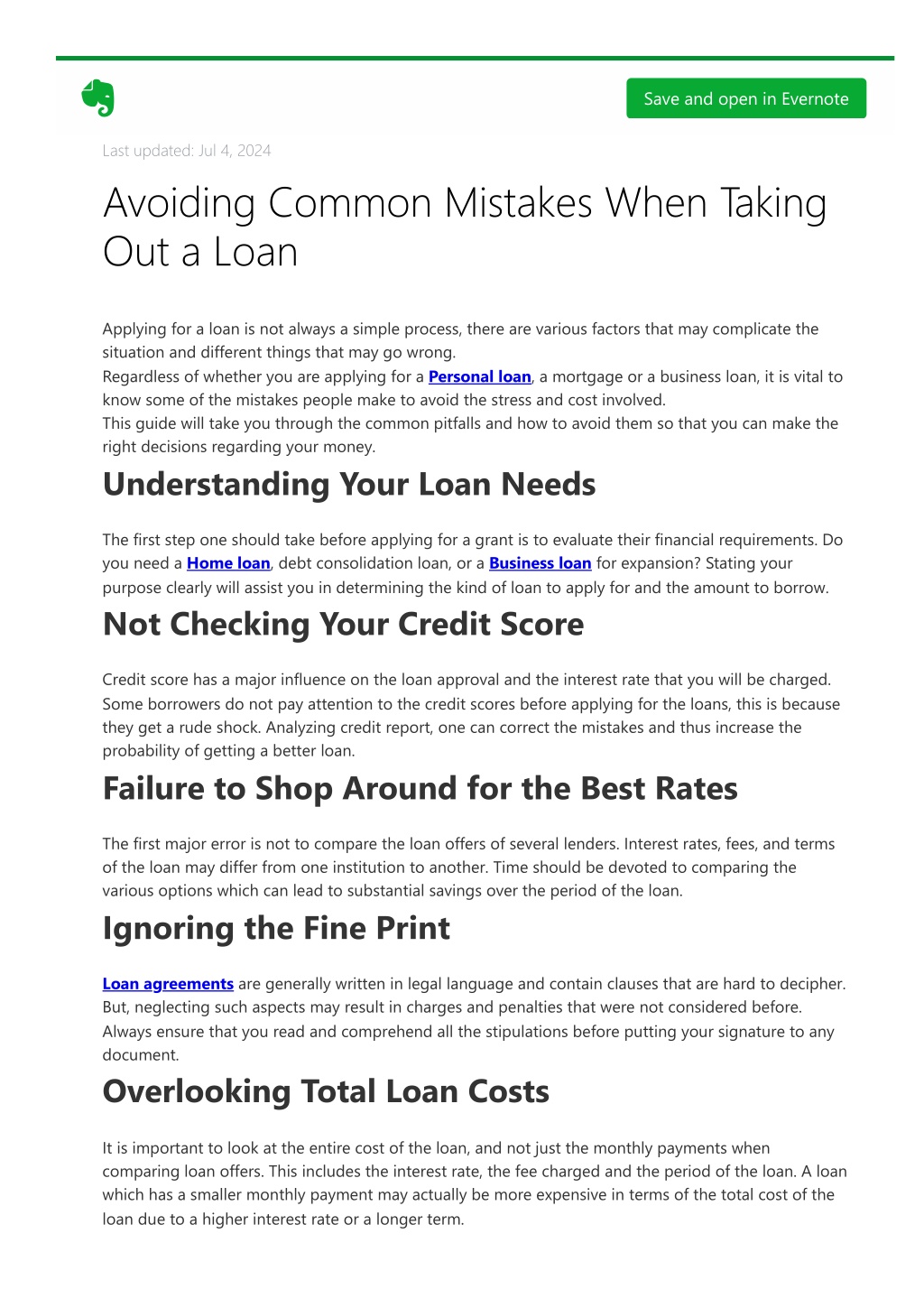 Save and open in Evernote

Last updated: Jul 4, 2024

Avoiding Common Mistakes When Taking Out a Loan

Applying for a loan is not always a simple process, there are various factors that may complicate the situation and different things that may go wrong.

Regardless of whether you are applying for a Personal loan, a mortgage or a business loan, it is vital to know some of the mistakes people make to avoid the stress and cost involved.

This guide will take you through the common pitfalls and how to avoid them so that you can make the right decisions regarding your money.

Understanding Your Loan Needs

The first step one should take before applying for a grant is to evaluate their financial requirements. Do you need a Home loan, debt consolidation loan, or a Business loan for expansion? Stating your purpose clearly will assist you in determining the kind of loan to apply for and the amount to borrow.

Not Checking Your Credit Score

Credit score has a major influence on the loan approval and the interest rate that you will be charged. Some borrowers do not pay attention to the credit scores before applying for the loans, this is because they get a rude shock. Analyzing credit report, one can correct the mistakes and thus increase the probability of getting a better loan.

Failure to Shop Around for the Best Rates

The first major error is not to compare the loan offers of several lenders. Interest rates, fees, and terms of the loan may differ from one institution to another. Time should be devoted to comparing the various options which can lead to substantial savings over the period of the loan.

Ignoring the Fine Print

Loan agreements are generally written in legal language and contain clauses that are hard to decipher. But, neglecting such aspects may result in charges and penalties that were not considered before. Always ensure that you read and comprehend all the stipulations before putting your signature to any document.

Overlooking Total Loan Costs

It is important to look at the entire cost of the loan, and not just the monthly payments when comparing loan offers. This includes the interest rate, the fee charged and the period of the loan. A loan which has a smaller monthly payment may actually be more expensive in terms of the total cost of the loan due to a higher interest rate or a longer term.